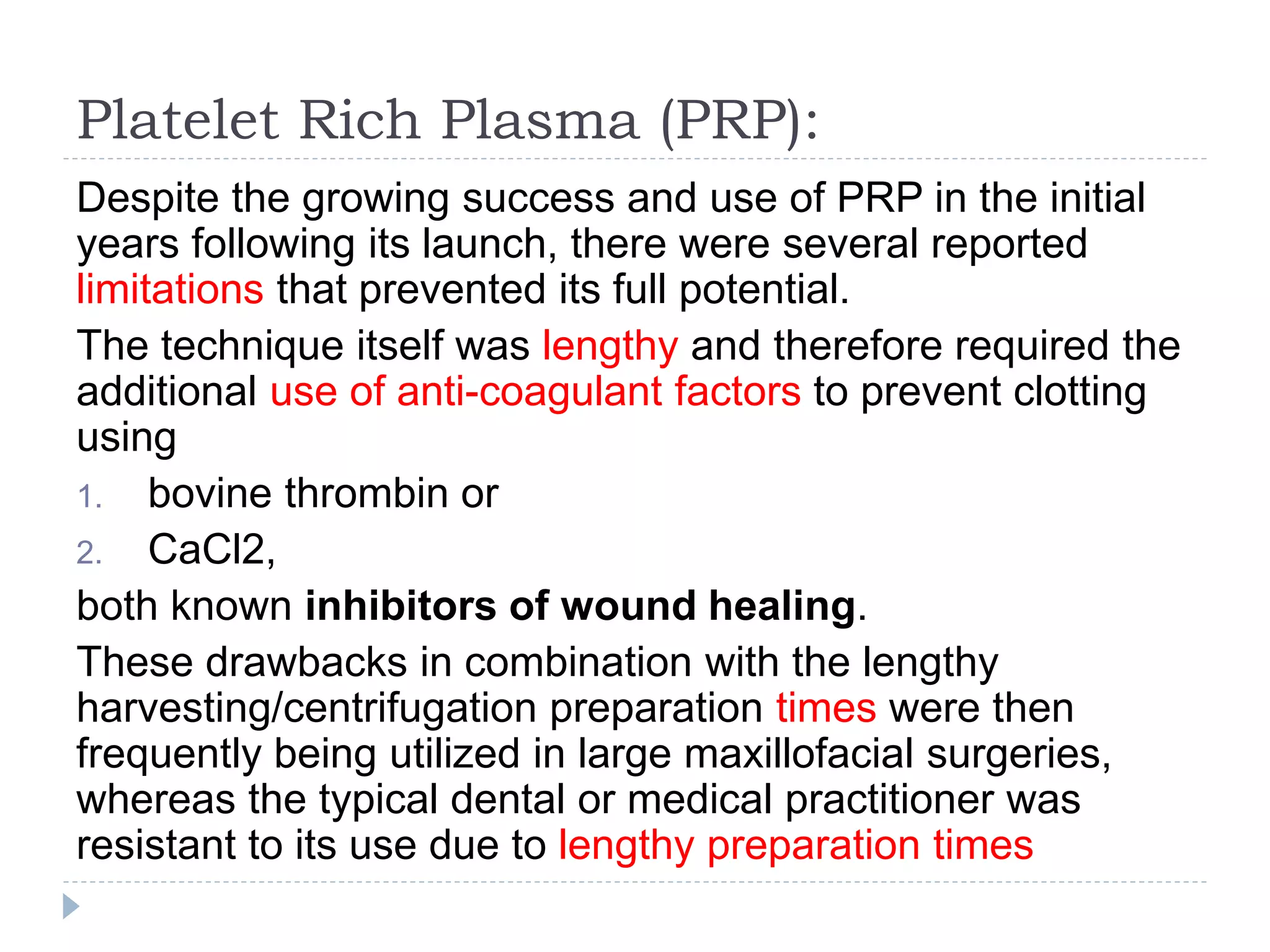 Platelet Rich Plasma (PRP):

Despite the growing success and use of PRP in the initial years following its launch, there were several reported limitations that prevented its full potential.

The technique itself was lengthy and therefore required the additional use of anti-coagulant factors to prevent clotting using

1. bovine thrombin or

2. CaCl2,

both known inhibitors of wound healing.

These drawbacks in combination with the lengthy harvesting/centrifugation preparation times were then frequently being utilized in large maxillofacial surgeries, whereas the typical dental or medical practitioner was resistant to its use due to lengthy preparation times